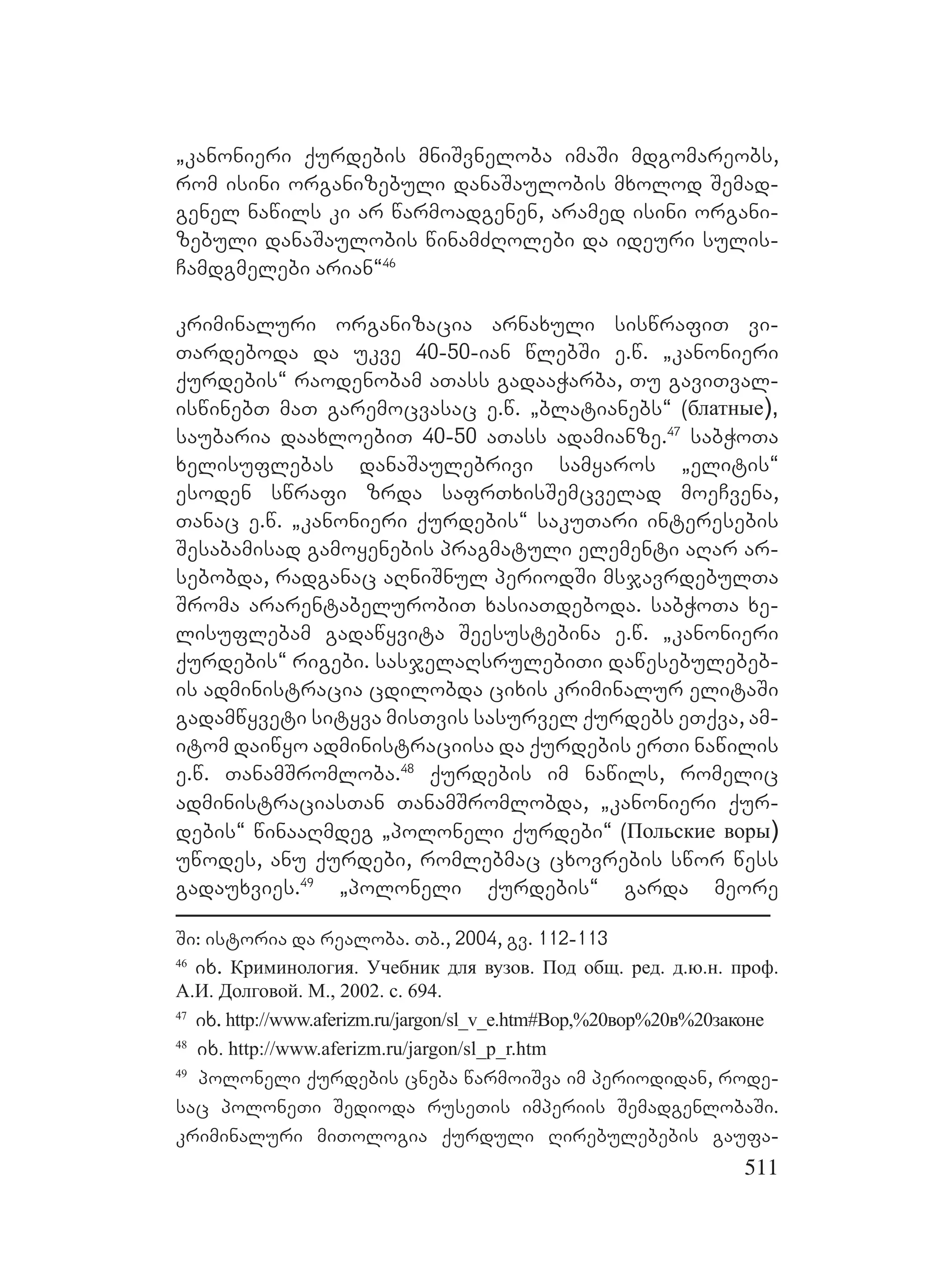 „კანონიერი ქურდების მნიშვნელობა იმაში მდგომარეობს, რომ ისინი ორგანიზებული დანაშაულობის მხოლოდ შემადგენელ ნაწილს კი არ წარმოადგენენ, არამედ ისინი ორგანიზებული დანაშაულობის წინამძღოლები და იდეური სულისჩამდგმელები არიან“$^{46}$

კრიმინალური ორგანიზაცია არნახული სისწრაფით ვითარდებოდა და უკვე 40-50-იან წლებში ე.წ. „კანონიერი ქურდების“ რაოდენობამ ათასს გადააჭარბა, თუ გავითვალისწინებთ მათ გარემოცვასაც ე.წ. „ბლატიანებს“ (блатные), საუბარია დაახლოებით 40-50 ათასს ადამიანზე.$^{47}$ საბჭოთა ხელისუფლებას დანაშაულებრივი სამყაროს „ელიტის“ ესოდენ სწრაფი ზრდა საფრთხისშემცველად მოეჩვენა, თანაც ე.წ. „კანონიერი ქურდების“ საკუთარი ინტერესების შესაბამისად გამოყენების პრაგმატული ელემენტი აღარ არსებობდა, რადგანაც აღნიშნულ პერიოდში მსჯავრდებულთა შრომა არარენტაბელურობით ხასიათდებოდა. საბჭოთა ხელისუფლებამ გადაწყვიტა შეესუსტებინა ე.წ. „კანონიერი ქურდების“ რიგები. სასჯელაღსრულებითი დაწესებულებების ადმინისტრაცია ცდილობდა ციხის კრიმინალურ ელიტაში გადამწყვეტი სიტყვა მისთვის სასურველ ქურდებს ეთქვა, ამიტომ დაიწყო ადმინისტრაციისა და ქურდების ერთი ნაწილის ე.წ. თანამშრომლობა.$^{48}$ ქურდების იმ ნაწილს, რომელიც ადმინისტრაციასთან თანამშრომლობდა, „კანონიერი ქურდების“ წინააღმდეგ „პოლონელი ქურდები“ (Польские воры) უწოდეს, ანუ ქურდები, რომლებმაც ცხოვრების სწორ წესს გადაუხვიეს.$^{49}$ „პოლონელი ქურდების“ გარდა მეორე

ში: ისტორია და რეალობა. თბ., 2004, გვ. 112-113

$^{46}$ იხ. Криминология. Учебник для вузов. Под общ. ред. д.ю.н. проф. А.И. Долговой. М., 2002. с. 694.

$^{47}$ იხ. http://www.aferizm.ru/jargon/sl_v_e.htm#Вор,%20вор%20в%20законе

$^{48}$ იხ. http://www.aferizm.ru/jargon/sl_p_r.htm

$^{49}$ პოლონელი ქურდების ცნება წარმოიშვა იმ პერიოდიდან, როდესაც პოლონეთი შედიოდა რუსეთის იმპერიის შემადგენლობაში. კრიმინალური მითოლოგია ქურდული ღირებულებების გაუფა-

511